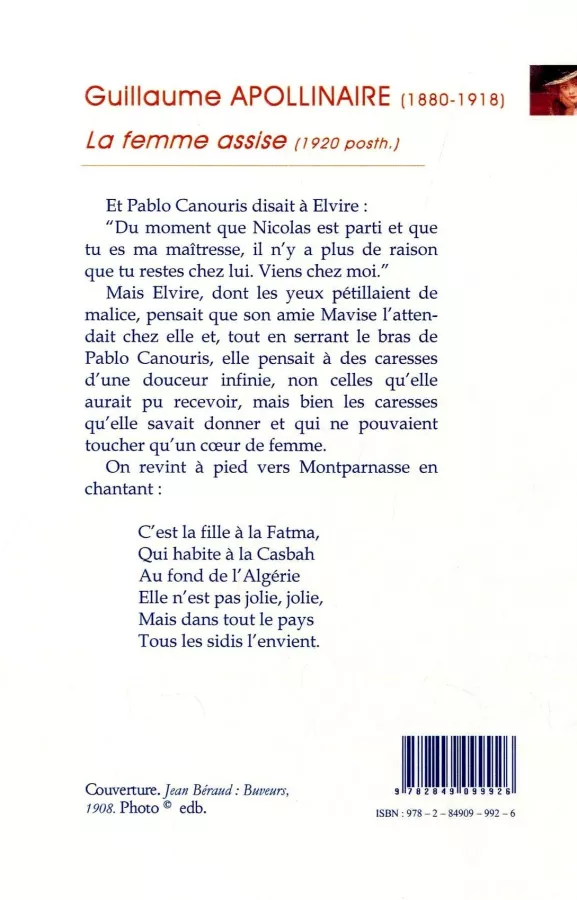 Guillaume APOLLINAIRE (1880-1918)

La femme assise (1920 posth.)

Et Pablo Canouris disait à Elvire :

"Du moment que Nicolas est parti et que tu es ma maîtresse, il n'y a plus de raison que tu restes chez lui. Viens chez moi."

Mais Elvire, dont les yeux pétillaient de malice, pensait que son amie Mavise l'attendait chez elle et, tout en serrant le bras de Pablo Canouris, elle pensait à des caresses d'une douceur infinie, non celles qu'elle aurait pu recevoir, mais bien les caresses qu'elle savait donner et qui ne pouvaient toucher qu'un cœur de femme.

On revint à pied vers Montparnasse en chantant :

C'est la fille à la Fatma,
Qui habite à la Casbah
Au fond de l'Algérie
Elle n'est pas jolie, jolie,
Mais dans tout le pays
Tous les sidis l'envient.

Couverture. Jean Béraud : Buveurs, 1908. Photo © edb.

9 782849 099926

ISBN : 978 - 2 - 84909 - 992 - 6